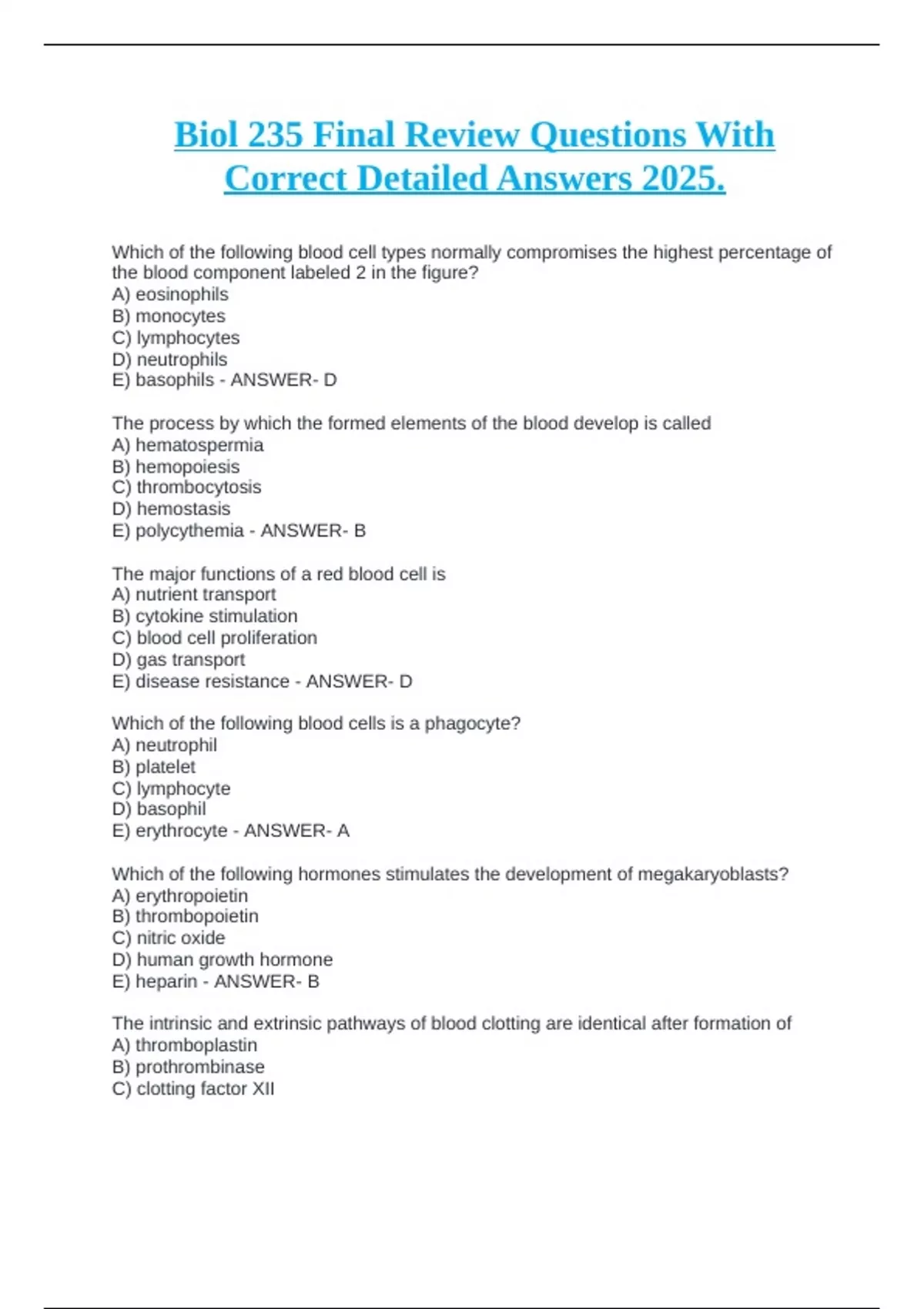 Biol 235 Final Review Questions With Correct Detailed Answers 2025.

Which of the following blood cell types normally compromises the highest percentage of the blood component labeled 2 in the figure?
A) eosinophils
B) monocytes
C) lymphocytes
D) neutrophils
E) basophils - ANSWER- D

The process by which the formed elements of the blood develop is called
A) hematospermia
B) hemopoiesis
C) thrombocytosis
D) hemostasis
E) polycythemia - ANSWER- B

The major functions of a red blood cell is
A) nutrient transport
B) cytokine stimulation
C) blood cell proliferation
D) gas transport
E) disease resistance - ANSWER- D

Which of the following blood cells is a phagocyte?
A) neutrophil
B) platelet
C) lymphocyte
D) basophil
E) erythrocyte - ANSWER- A

Which of the following hormones stimulates the development of megakaryoblasts?
A) erythropoietin
B) thrombopoietin
C) nitric oxide
D) human growth hormone
E) heparin - ANSWER- B

The intrinsic and extrinsic pathways of blood clotting are identical after formation of
A) thromboplastin
B) prothrombinase
C) clotting factor XII